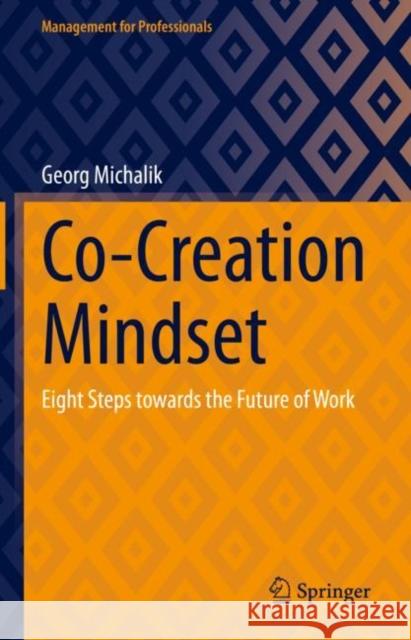 Management for Professionals

Georg Michalik

Co-Creation Mindset

Eight Steps towards the Future of Work

Springer